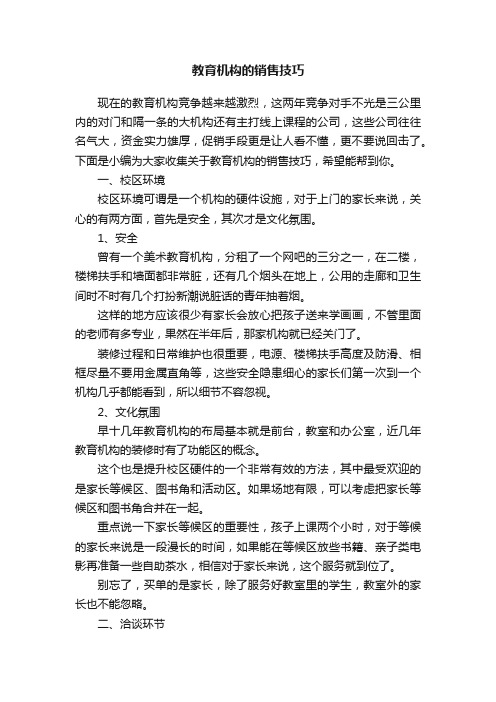 教育机构的销售技巧

现在的教育机构竞争越来越激烈，这两年竞争对手不光是三公里内的对门和隔一条的大机构还有主打线上课程的公司，这些公司往往名气大，资金实力雄厚，促销手段更是让人看不懂，更不要说回击了。下面是小编为大家收集关于教育机构的销售技巧，希望能帮到你。

一、校区环境

校区环境可谓是一个机构的硬件设施，对于上门的家长来说，关心的有两方面，首先是安全，其次才是文化氛围。

1、安全

曾有一个美术教育机构，分租了一个网吧的三分之一，在二楼，楼梯扶手和墙面都非常脏，还有几个烟头在地上，公用的走廊和卫生间时不时有几个打扮新潮说脏话的青年抽着烟。

这样的地方应该很少有家长会放心把孩子送来学画画，不管里面的老师有多专业，果然在半年后，那家机构就已经关门了。

装修过程和日常维护也很重要，电源、楼梯扶手高度及防滑、相框尽量不要用金属直角等，这些安全隐患细心的家长们第一次到一个机构几乎都能看到，所以细节不容忽视。

2、文化氛围

早十几年教育机构的布局基本就是前台，教室和办公室，近几年教育机构的装修时有了功能区的概念。

这个也是提升校区硬件的一个非常有效的方法，其中最受欢迎的是家长等候区、图书角和活动区。如果场地有限，可以考虑把家长等候区和图书角合并在一起。

重点说一下家长等候区的重要性，孩子上课两个小时，对于等候的家长来说是一段漫长的时间，如果能在等候区放些书籍、亲子类电影再准备一些自助茶水，相信对于家长来说，这个服务就到位了。

别忘了，买单的是家长，除了服务好教室里的学生，教室外的家长也不能忽略。

二、洽谈环节